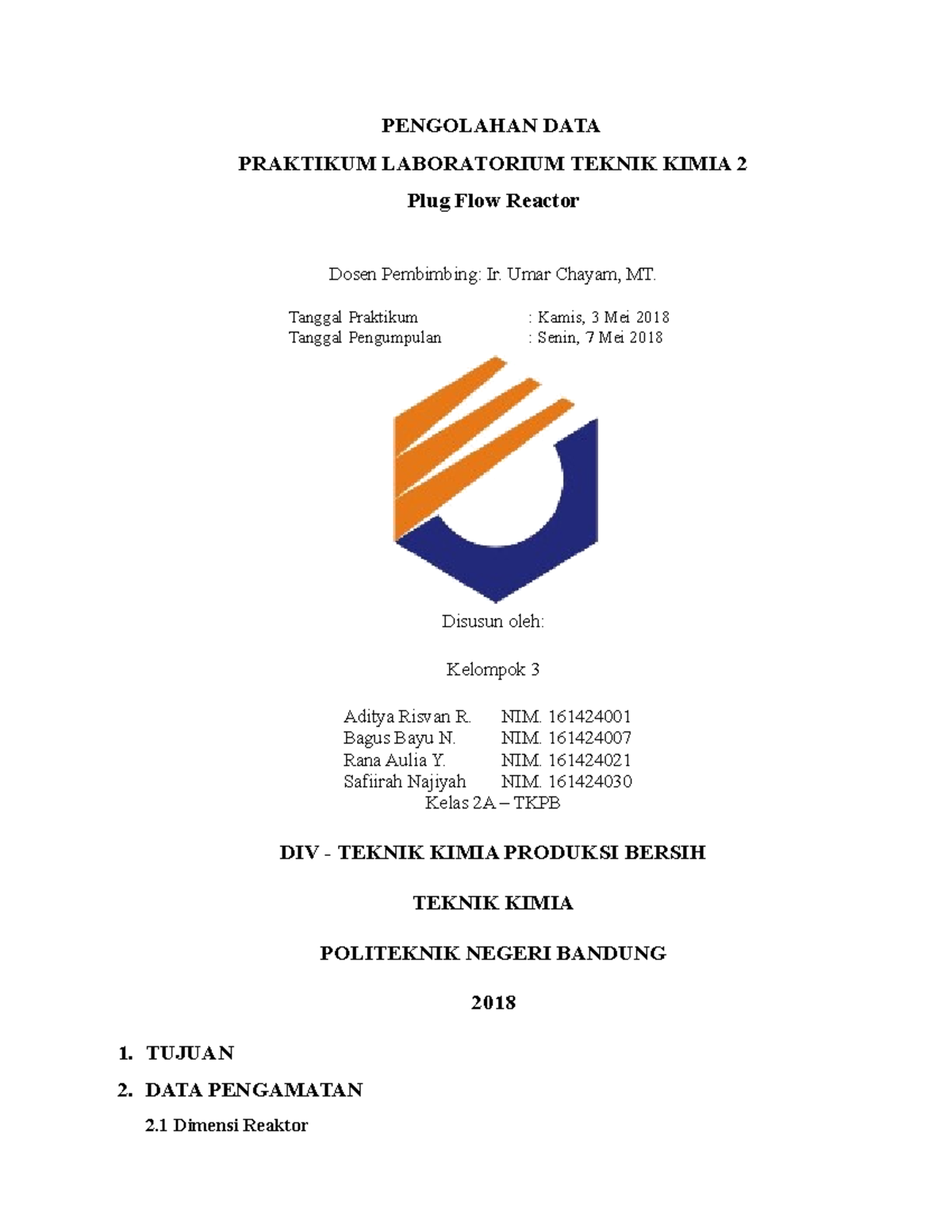 PENGOLAHAN DATA

PRAKTIKUM LABORATORIUM TEKNIK KIMIA 2

Plug Flow Reactor

Dosen Pembimbing: Ir. Umar Chayam, MT.

Tanggal Praktikum : Kamis, 3 Mei 2018
Tanggal Pengumpulan : Senin, 7 Mei 2018

Disusun oleh:

Kelompok 3

Aditya Risvan R. NIM. 161424001
Bagus Bayu N. NIM. 161424007
Rana Aulia Y. NIM. 161424021
Safiirah Najiyah NIM. 161424030
Kelas 2A – TKPB

DIV - TEKNIK KIMIA PRODUKSI BERSIH

TEKNIK KIMIA

POLITEKNIK NEGERI BANDUNG

2018

1. TUJUAN

2. DATA PENGAMATAN

2.1 Dimensi Reaktor